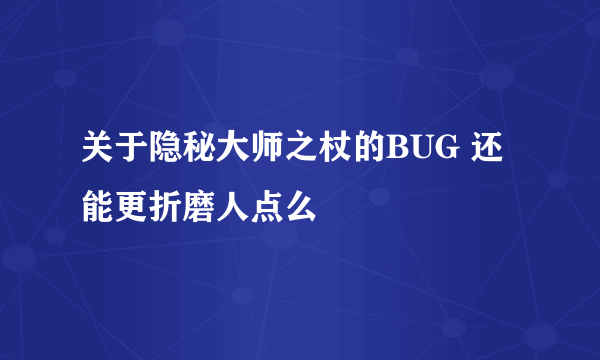 关于隐秘大师之杖的BUG 还能更折磨人点么